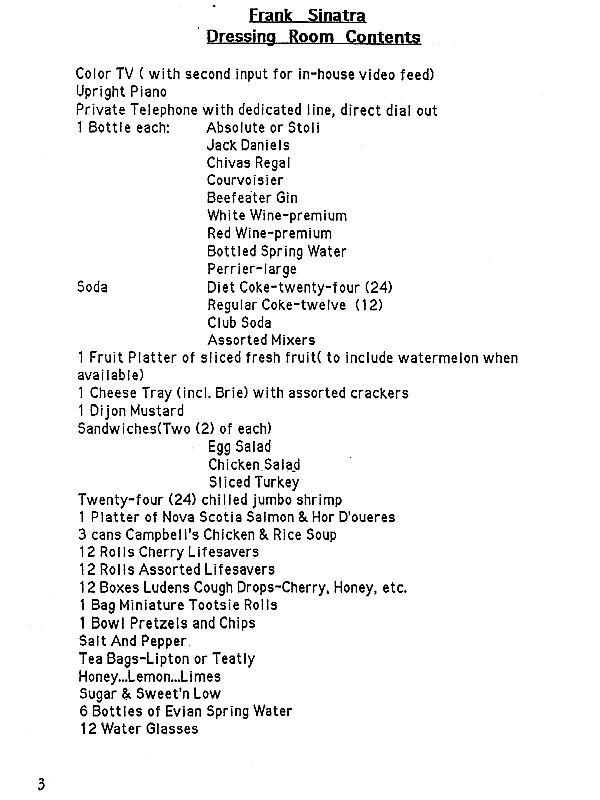 Frank Sinatra
Dressing Room Contents

Color TV ( with second input for in-house video feed)
Upright Piano
Private Telephone with dedicated line, direct dial out
1 Bottle each: Absolute or Stoli
Jack Daniels
Chivas Regal
Courvoisier
Beefeater Gin
White Wine-premium
Red Wine-premium
Bottled Spring Water
Perrier-large
Soda Diet Coke-twenty-four (24)
Regular Coke-twelve (12)
Club Soda
Assorted Mixers
1 Fruit Platter of sliced fresh fruit( to include watermelon when available)
1 Cheese Tray (incl. Brie) with assorted crackers
1 Dijon Mustard
Sandwiches(Two (2) of each)
Egg Salad
Chicken Salad
Sliced Turkey
Twenty-four (24) chilled jumbo shrimp
1 Platter of Nova Scotia Salmon & Hor D'oueres
3 cans Campbell's Chicken & Rice Soup
12 Rolls Cherry Lifesavers
12 Rolls Assorted Lifesavers
12 Boxes Ludens Cough Drops-Cherry, Honey, etc.
1 Bag Miniature Tootsie Rolls
1 Bowl Pretzels and Chips
Salt And Pepper
Tea Bags-Lipton or Teatly
Honey...Lemon...Limes
Sugar & Sweet'n Low
6 Bottles of Evian Spring Water
12 Water Glasses

3